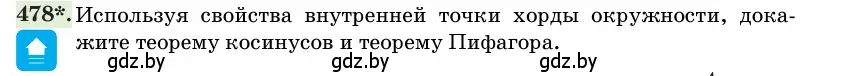 478*. Используя свойства внутренней точки хорды окружности, докажите теорему косинусов и теорему Пифагора.

gdz.by gdz.by gdz.by